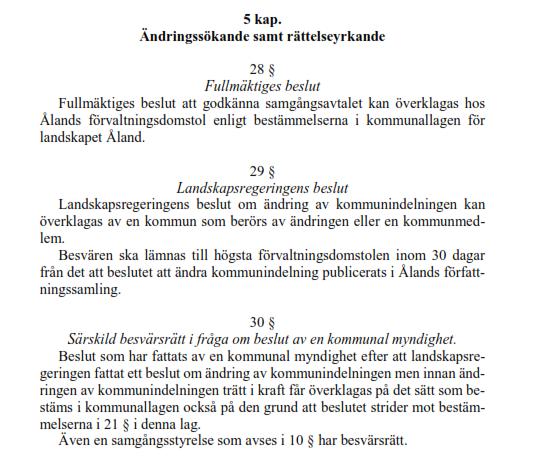 5 kap.
Ändringssökande samt rättelseyrkande

28 §
Fullmäktiges beslut

Fullmäktiges beslut att godkänna samgångsavtalet kan överklagas hos Ålands förvaltningsdomstol enligt bestämmelserna i kommunallagen för landskapet Åland.

29 §
Landskapsregeringens beslut

Landskapsregeringens beslut om ändring av kommunindelningen kan överklagas av en kommun som berörs av ändringen eller en kommunmedlem.

Besvären ska lämnas till högsta förvaltningsdomstolen inom 30 dagar från det att beslutet att ändra kommunindelning publicerats i Ålands författningssamling.

30 §
Särskild besvärsrätt i fråga om beslut av en kommunal myndighet.

Beslut som har fattats av en kommunal myndighet efter att landskapsregeringen fattat ett beslut om ändring av kommunindelningen men innan ändringen av kommunindelningen trätt i kraft får överklagas på det sätt som bestäms i kommunallagen också på den grund att beslutet strider mot bestämmelserna i 21 § i denna lag.

Även en samgångsstyrelse som avses i 10 § har besvärsrätt.